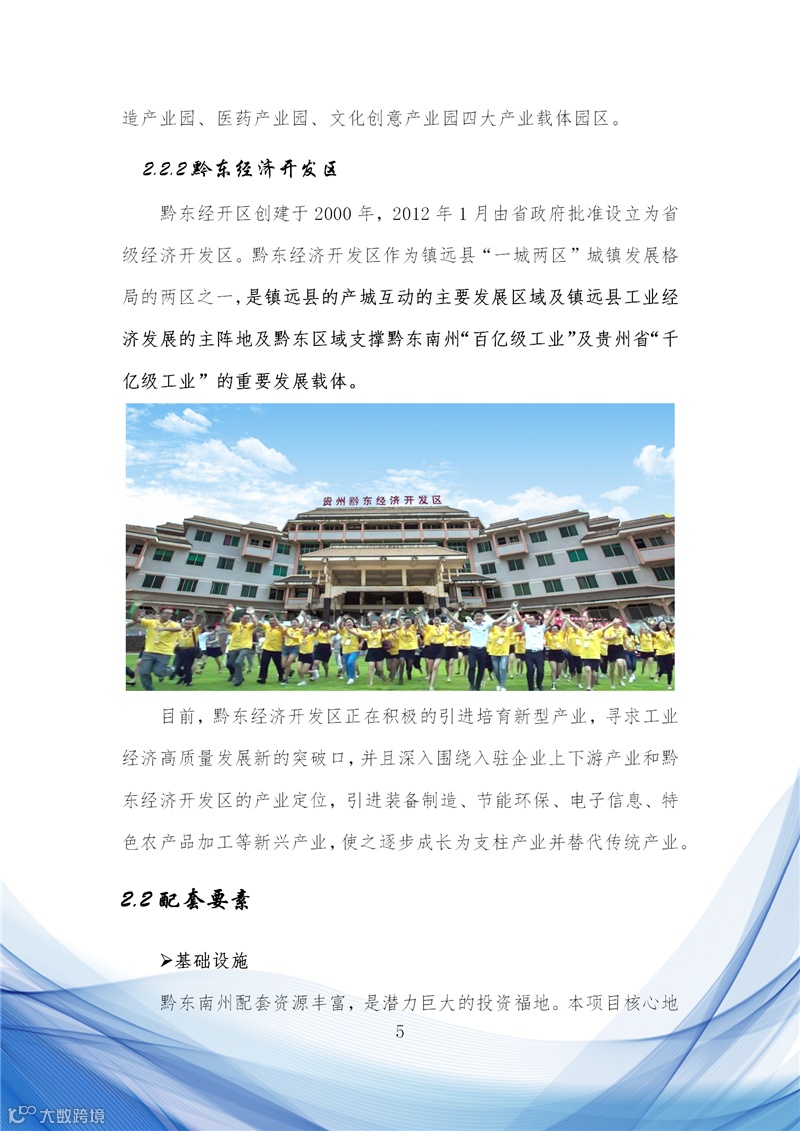 造产业园、医药产业园、文化创意产业园四大产业载体园区。

2.2.2黔东经济开发区

黔东经开区创建于2000年，2012年1月由省政府批准设立为省级经济开发区。黔东经济开发区作为镇远县“一城两区”城镇发展格局的两区之一，是镇远县的产城互动的主要发展区域及镇远县工业经济发展的主阵地及黔东区域支撑黔东南州“百亿级工业”及贵州省“千亿级工业”的重要发展载体。

贵州黔东经济开发区

目前，黔东经济开发区正在积极的引进培育新型产业，寻求工业经济高质量发展新的突破口，并且深入围绕入驻企业上下游产业和黔东经济开发区的产业定位，引进装备制造、节能环保、电子信息、特色农产品加工等新兴产业，使之逐步成长为支柱产业并替代传统产业。

2.2配套要素

➢基础设施

黔东南州配套资源丰富，是潜力巨大的投资福地。本项目核心地

5

大数跨境